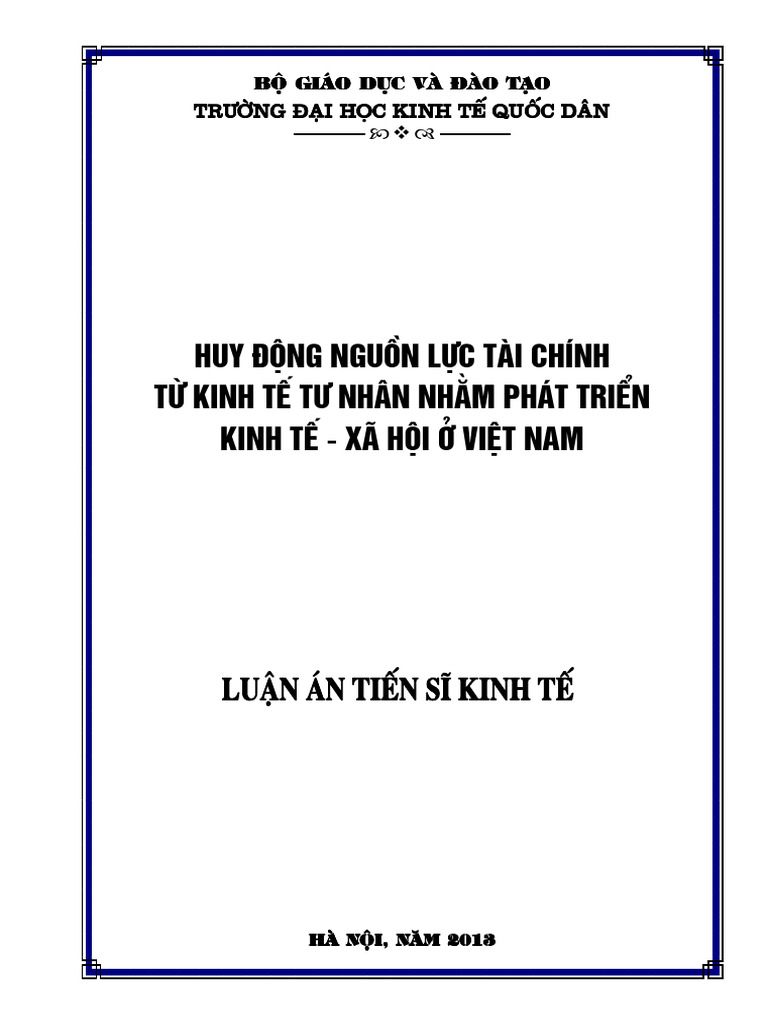 BỘ GIÁO DỤC VÀ ĐÀO TẠO
TRƯỜNG ĐẠI HỌC KINH TẾ QUỐC DÂN

HUY ĐỘNG NGUỒN LỰC TÀI CHÍNH TỪ KINH TẾ TƯ NHÂN NHẰM PHÁT TRIỂN KINH TẾ - XÃ HỘI Ở VIỆT NAM

LUẬN ÁN TIẾN SĨ KINH TẾ

HÀ NỘI, NĂM 2013